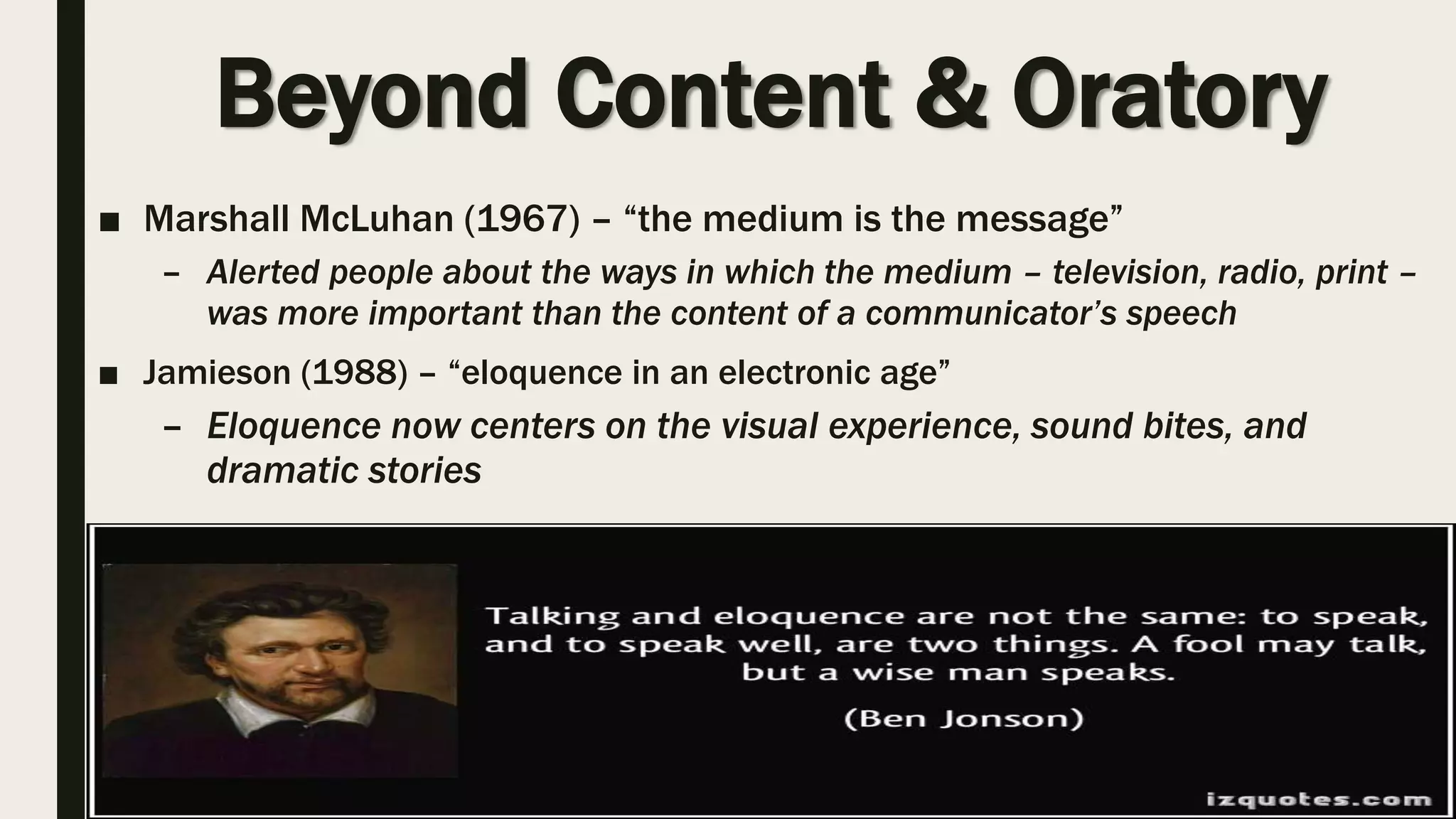 Beyond Content & Oratory

■ Marshall McLuhan (1967) – “the medium is the message”

– Alerted people about the ways in which the medium – television, radio, print – was more important than the content of a communicator’s speech

■ Jamieson (1988) – “eloquence in an electronic age”

– Eloquence now centers on the visual experience, sound bites, and dramatic stories

Talking and eloquence are not the same: to speak, and to speak well, are two things. A fool may talk, but a wise man speaks.

(Ben Jonson)

izquotes.com